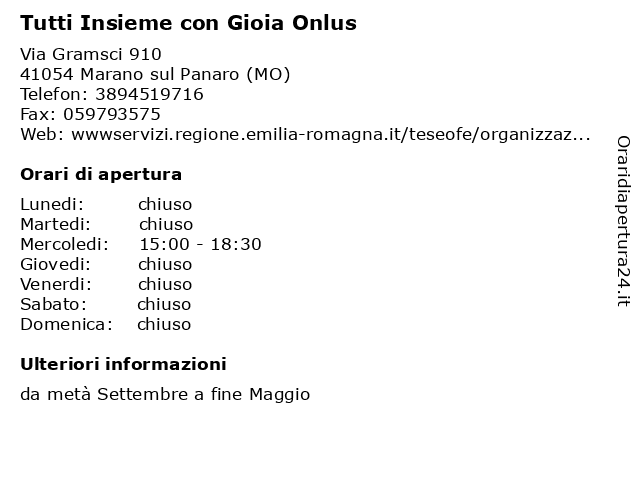 Tutti Insieme con Gioia Onlus

Via Gramsci 910
41054 Marano sul Panaro (MO)
Telefon: 3894519716
Fax: 059793575
Web: wwwservizi.regione.emilia-romagna.it/teseofe/organizzaz...

Orari di apertura

Lunedi: chiuso
Martedi: chiuso
Mercoledi: 15:00 - 18:30
Giovedi: chiuso
Venerdi: chiuso
Sabato: chiuso
Domenica: chiuso

Ulteriori informazioni

da metà Settembre a fine Maggio

Oraridiapertura24.it